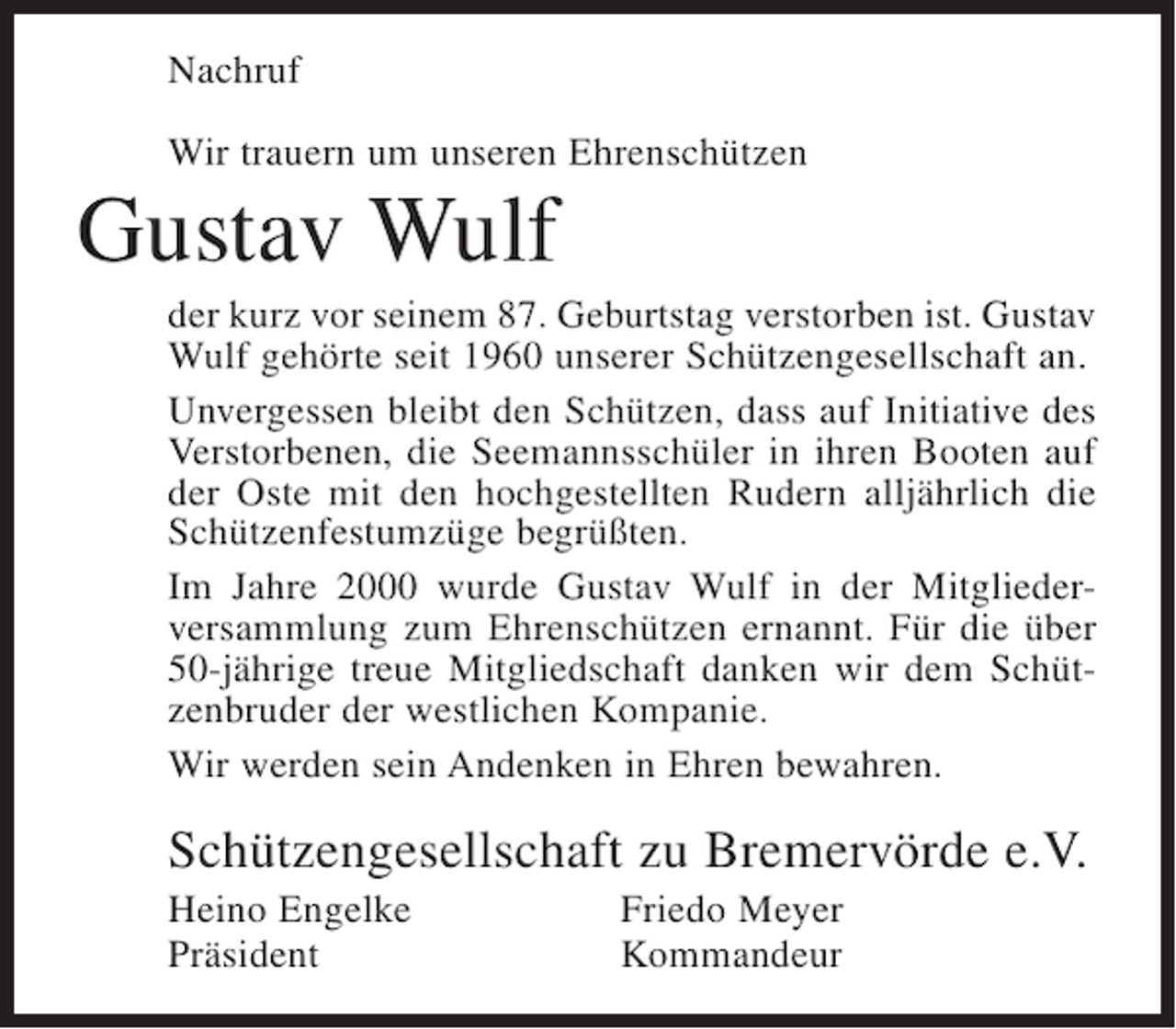 Nachruf

Wir trauern um unseren Ehrenschützen

Gustav Wulf

der kurz vor seinem 87. Geburtstag verstorben ist. Gustav Wulf gehörte seit 1960 unserer Schützengesellschaft an.

Unvergessen bleibt den Schützen, dass auf Initiative des Verstorbenen, die Seemannsschüler in ihren Booten auf der Oste mit den hochgestellten Rudern alljährlich die Schützenfestumzüge begrüßten.

Im Jahre 2000 wurde Gustav Wulf in der Mitgliederversammlung zum Ehrenschützen ernannt. Für die über 50-jährige treue Mitgliedschaft danken wir dem Schützenbruder der westlichen Kompanie.

Wir werden sein Andenken in Ehren bewahren.

Schützengesellschaft zu Bremervörde e.V.

Heino Engelke
Präsident

Friedo Meyer
Kommandeur